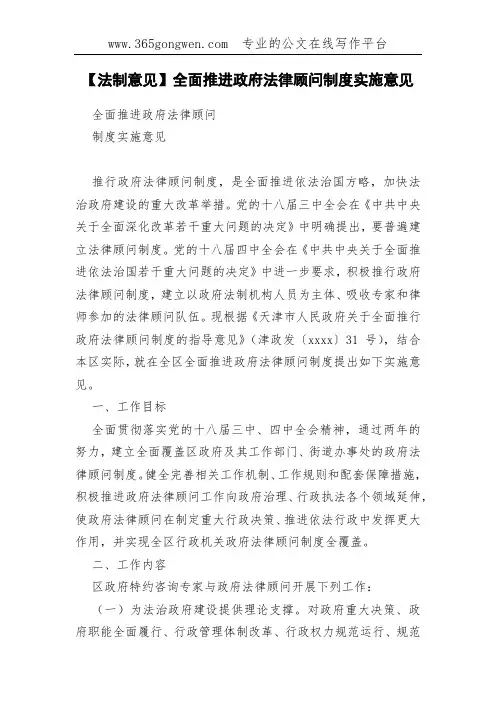 www.365gongwen.com 专业的公文在线写作平台

【法制意见】全面推进政府法律顾问制度实施意见

全面推进政府法律顾问

制度实施意见

推行政府法律顾问制度，是全面推进依法治国方略，加快法治政府建设的重大改革举措。党的十八届三中全会在《中共中央关于全面深化改革若干重大问题的决定》中明确提出，要普遍建立法律顾问制度。党的十八届四中全会在《中共中央关于全面推进依法治国若干重大问题的决定》中进一步要求，积极推行政府法律顾问制度，建立以政府法制机构人员为主体、吸收专家和律师参加的法律顾问队伍。现根据《天津市人民政府关于全面推行政府法律顾问制度的指导意见》（津政发〔xxxx〕31 号），结合本区实际，就在全区全面推进政府法律顾问制度提出如下实施意见。

一、工作目标

全面贯彻落实党的十八届三中、四中全会精神，通过两年的努力，建立全面覆盖区政府及其工作部门、街道办事处的政府法律顾问制度。健全完善相关工作机制、工作规则和配套保障措施，积极推进政府法律顾问工作向政府治理、行政执法各个领域延伸，使政府法律顾问在制定重大行政决策、推进依法行政中发挥更大作用，并实现全区行政机关政府法律顾问制度全覆盖。

二、工作内容

区政府特约咨询专家与政府法律顾问开展下列工作：

（一）为法治政府建设提供理论支撑。对政府重大决策、政府职能全面履行、行政管理体制改革、行政权力规范运行、规范